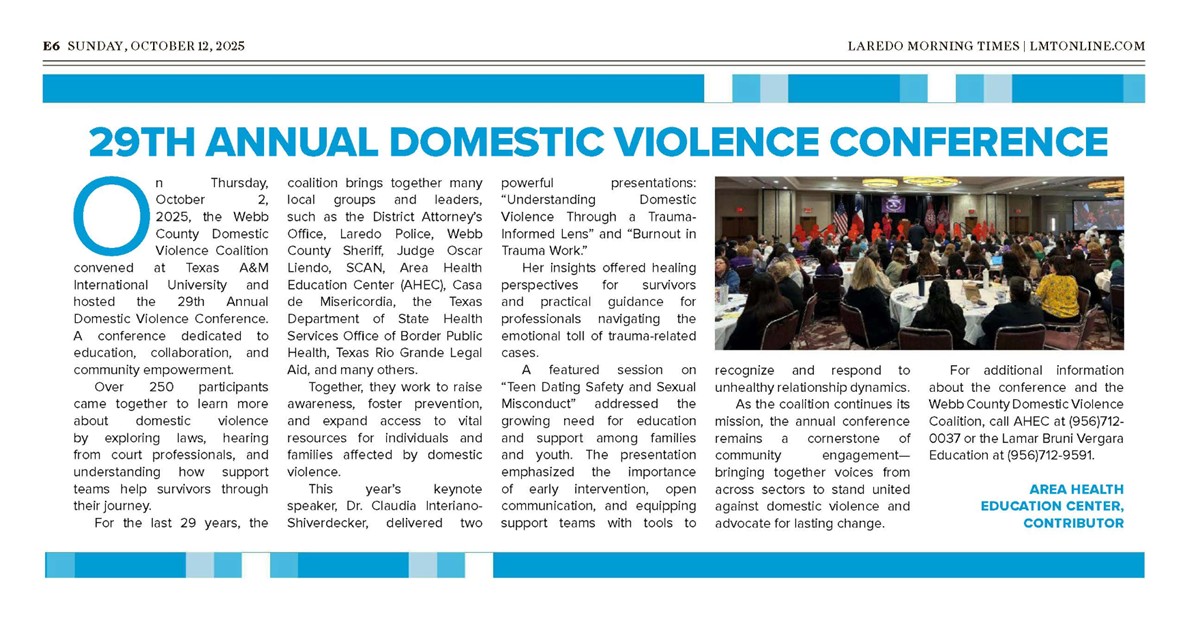 E6 SUNDAY, OCTOBER 12, 2025

LAREDO MORNING TIMES | LMTONLINE.COM

29TH ANNUAL DOMESTIC VIOLENCE CONFERENCE

On Thursday, October 2, 2025, the Webb County Domestic Violence Coalition convened at Texas A&M International University and hosted the 29th Annual Domestic Violence Conference. A conference dedicated to education, collaboration, and community empowerment.

Over 250 participants came together to learn more about domestic violence by exploring laws, hearing from court professionals, and understanding how support teams help survivors through their journey.

For the last 29 years, the coalition brings together many local groups and leaders, such as the District Attorney's Office, Laredo Police, Webb County Sheriff, Judge Oscar Liendo, SCAN, Area Health Education Center (AHEC), Casa de Misericordia, the Texas Department of State Health Services Office of Border Public Health, Texas Rio Grande Legal Aid, and many others.

Together, they work to raise awareness, foster prevention, and expand access to vital resources for individuals and families affected by domestic violence.

This year's keynote speaker, Dr. Claudia Interiano-Shiverdecker, delivered two powerful presentations: "Understanding Domestic Violence Through a Trauma-Informed Lens" and "Burnout in Trauma Work."

Her insights offered healing perspectives for survivors and practical guidance for professionals navigating the emotional toll of trauma-related cases.

A featured session on "Teen Dating Safety and Sexual Misconduct" addressed the growing need for education and support among families and youth. The presentation emphasized the importance of early intervention, open communication, and equipping support teams with tools to recognize and respond to unhealthy relationship dynamics.

As the coalition continues its mission, the annual conference remains a cornerstone of community engagement—bringing together voices from across sectors to stand united against domestic violence and advocate for lasting change.

For additional information about the conference and the Webb County Domestic Violence Coalition, call AHEC at (956)712-0037 or the Lamar Bruni Vergara Education at (956)712-9591.

AREA HEALTH EDUCATION CENTER, CONTRIBUTOR